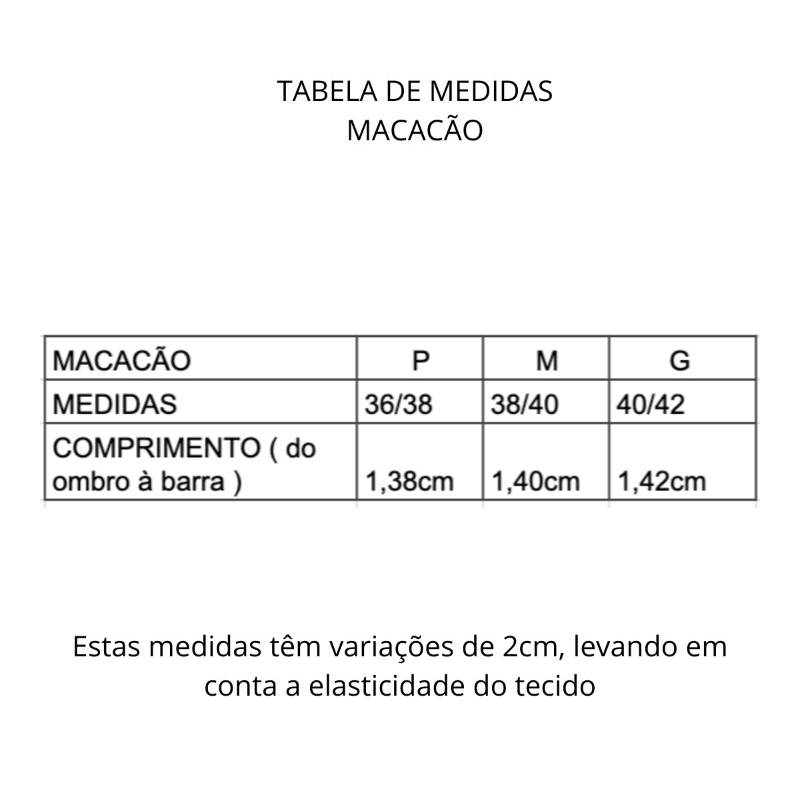 TABELA DE MEDIDAS
MACACÃO

| MACACÃO | P | M | G |
|---|---|---|---|
| MEDIDAS | 36/38 | 38/40 | 40/42 |
| COMPRIMENTO ( do ombro à barra ) | 1,38cm | 1,40cm | 1,42cm |

Estas medidas têm variações de 2cm, levando em conta a elasticidade do tecido